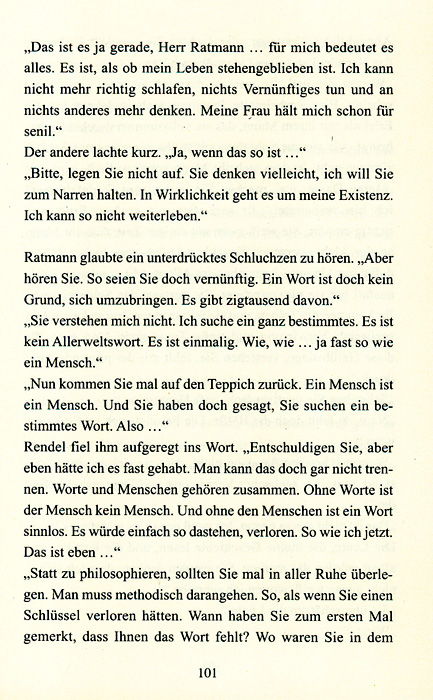 „Das ist es ja gerade, Herr Ratmann … für mich bedeutet es alles. Es ist, als ob mein Leben stehengeblieben ist. Ich kann nicht mehr richtig schlafen, nichts Vernünftiges tun und an nichts anderes mehr denken. Meine Frau hält mich schon für senil."
Der andere lachte kurz. „Ja, wenn das so ist …"
„Bitte, legen Sie nicht auf. Sie denken vielleicht, ich will Sie zum Narren halten. In Wirklichkeit geht es um meine Existenz. Ich kann so nicht weiterleben."

Ratmann glaubte ein unterdrücktes Schluchzen zu hören. „Aber hören Sie. So seien Sie doch vernünftig. Ein Wort ist doch kein Grund, sich umzubringen. Es gibt zigtausend davon."
„Sie verstehen mich nicht. Ich suche ein ganz bestimmtes. Es ist kein Allerweltswort. Es ist einmalig. Wie, wie … ja fast so wie ein Mensch."
„Nun kommen Sie mal auf den Teppich zurück. Ein Mensch ist ein Mensch. Und Sie haben doch gesagt, Sie suchen ein bestimmtes Wort. Also …"
Rendel fiel ihm aufgeregt ins Wort. „Entschuldigen Sie, aber eben hätte ich es fast gehabt. Man kann das doch gar nicht trennen. Worte und Menschen gehören zusammen. Ohne Worte ist der Mensch kein Mensch. Und ohne den Menschen ist ein Wort sinnlos. Es würde einfach so dastehen, verloren. So wie ich jetzt. Das ist eben …"
„Statt zu philosophieren, sollten Sie mal in aller Ruhe überlegen. Man muss methodisch darangehen. So, als wenn Sie einen Schlüssel verloren hätten. Wann haben Sie zum ersten Mal gemerkt, dass Ihnen das Wort fehlt? Wo waren Sie in dem

101